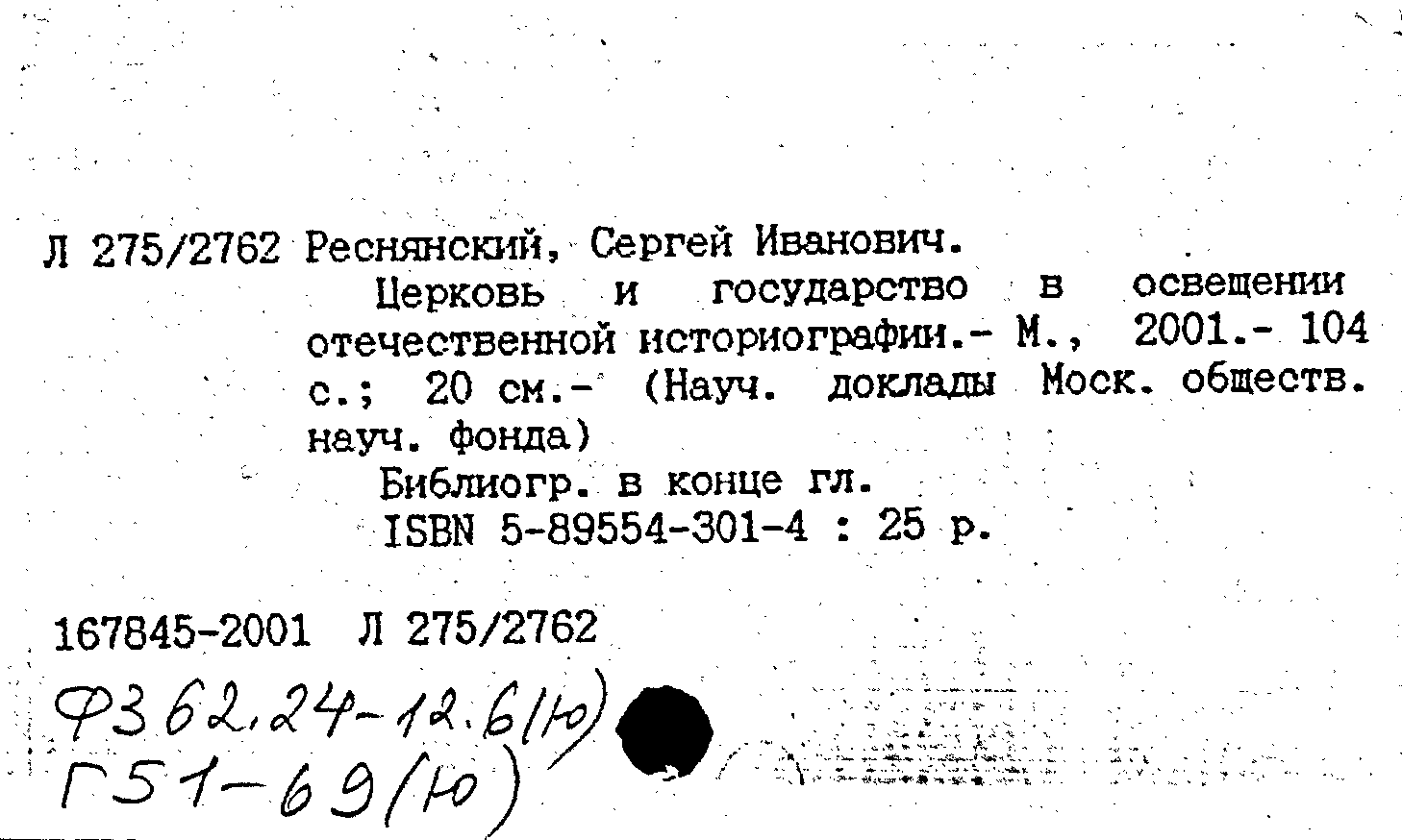 Л 275/2762 Реснянский, Сергей Иванович.

Церковь и государство в освещении отечественной историографии.- М., 2001.- 104 с.; 20 см.- (Науч. доклады Моск. обществ. науч. фонда)

Библиогр. в конце гл.

ISBN 5-89554-301-4 : 25 р.

167845-2001 Л 275/2762

Ф362.24-12.6(Ю)
Г51-69(Ю)